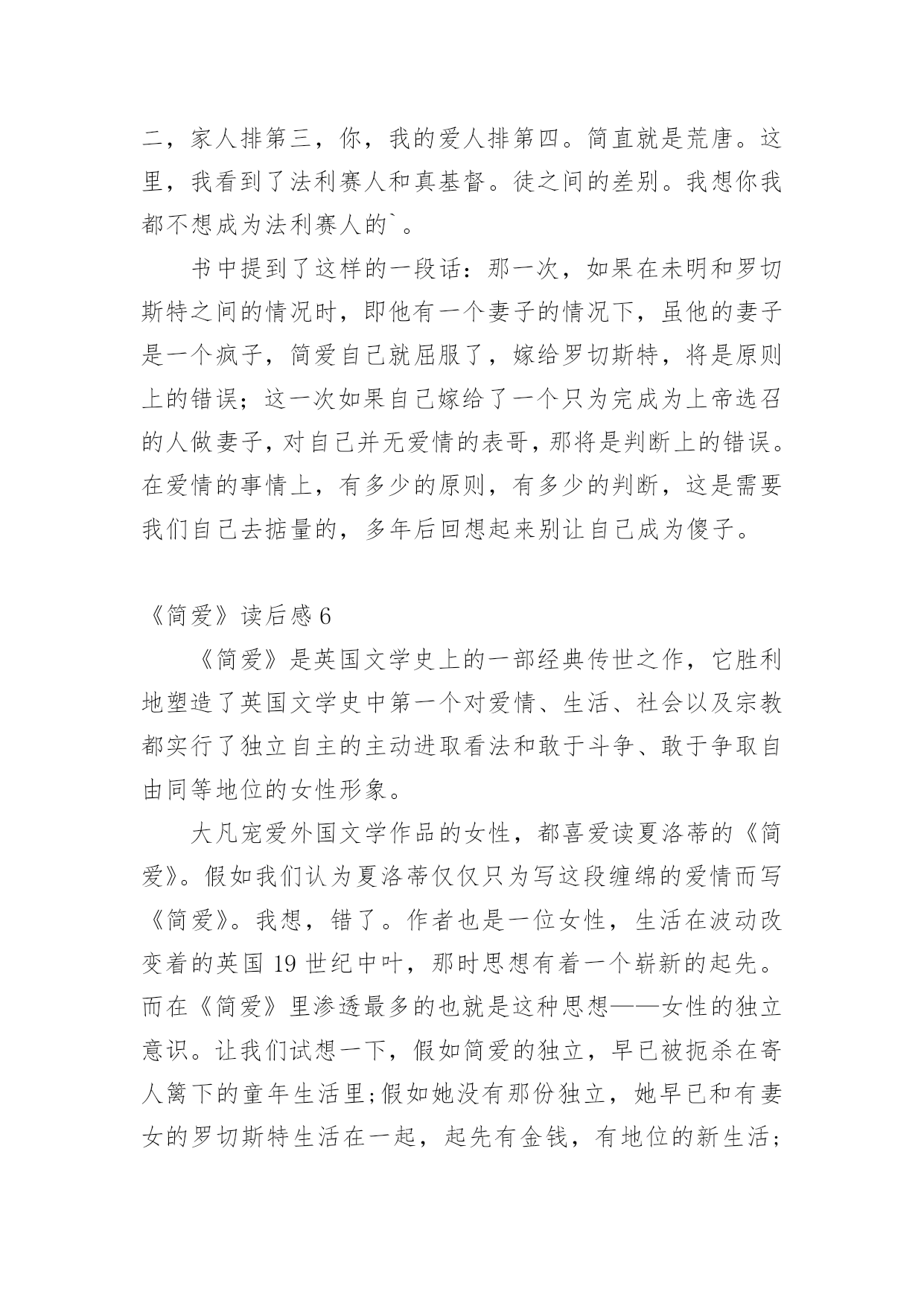 二，家人排第三，你，我的爱人排第四。简直就是荒唐。这里，我看到了法利赛人和真基督。徒之间的差别。我想你我都不想成为法利赛人的`。

书中提到了这样的一段话：那一次，如果在未明和罗切斯特之间的情况时，即他有一个妻子的情况下，虽他的妻子是一个疯子，简爱自己就屈服了，嫁给罗切斯特，将是原则上的错误；这一次如果自己嫁给了一个只为完成为上帝选召的人做妻子，对自己并无爱情的表哥，那将是判断上的错误。在爱情的事情上，有多少的原则，有多少的判断，这是需要我们自己去掂量的，多年后回想起来别让自己成为傻子。

《简爱》读后感 6

《简爱》是英国文学史上的一部经典传世之作，它胜利地塑造了英国文学史中第一个对爱情、生活、社会以及宗教都实行了独立自主的主动进取看法和敢于斗争、敢于争取自由同等地位的女性形象。

大凡宠爱外国文学作品的女性，都喜爱读夏洛蒂的《简爱》。假如我们认为夏洛蒂仅仅只为写这段缠绵的爱情而写《简爱》。我想，错了。作者也是一位女性，生活在波动改变着的英国 19 世纪中叶，那时思想有着一个崭新的起先。而在《简爱》里渗透最多的也就是这种思想——女性的独立意识。让我们试想一下，假如简爱的独立，早已被扼杀在寄人篱下的童年生活里;假如她没有那份独立，她早已和有妻女的罗切斯特生活在一起，起先有金钱，有地位的新生活;